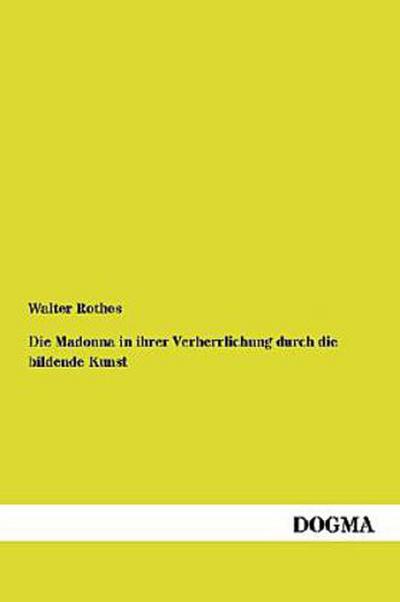 Walter Rothes

Die Madonna in ihrer Verherrlichung durch die bildende Kunst

DOGMA